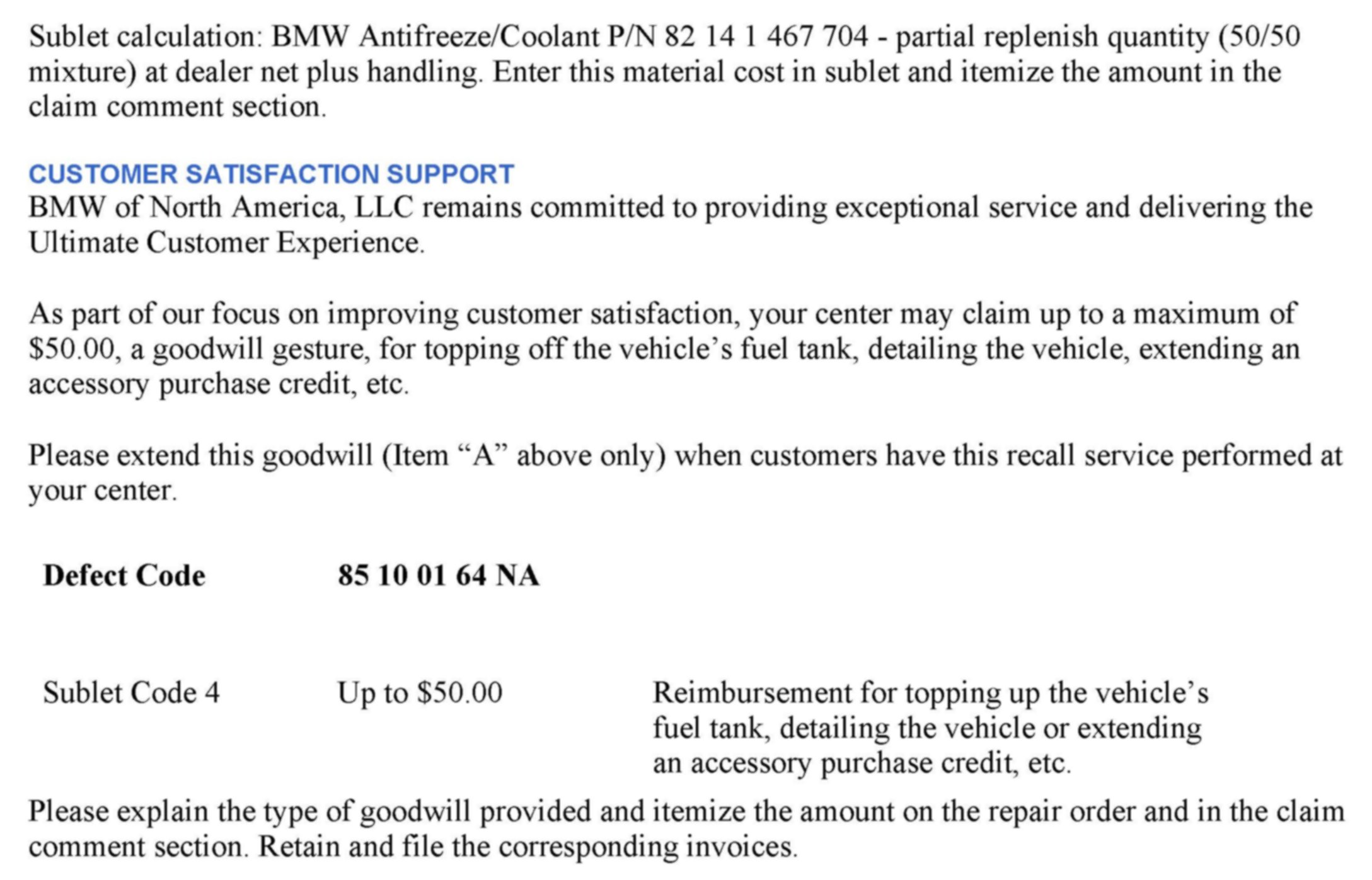 Sublet calculation: BMW Antifreeze/Coolant P/N 82 14 1 467 704 - partial replenish quantity (50/50 mixture) at dealer net plus handling. Enter this material cost in sublet and itemize the amount in the claim comment section.

CUSTOMER SATISFACTION SUPPORT
BMW of North America, LLC remains committed to providing exceptional service and delivering the Ultimate Customer Experience.

As part of our focus on improving customer satisfaction, your center may claim up to a maximum of $50.00, a goodwill gesture, for topping off the vehicle's fuel tank, detailing the vehicle, extending an accessory purchase credit, etc.

Please extend this goodwill (Item "A" above only) when customers have this recall service performed at your center.

Defect Code 85 10 01 64 NA

Sublet Code 4 Up to $50.00 Reimbursement for topping up the vehicle's fuel tank, detailing the vehicle or extending an accessory purchase credit, etc.

Please explain the type of goodwill provided and itemize the amount on the repair order and in the claim comment section. Retain and file the corresponding invoices.